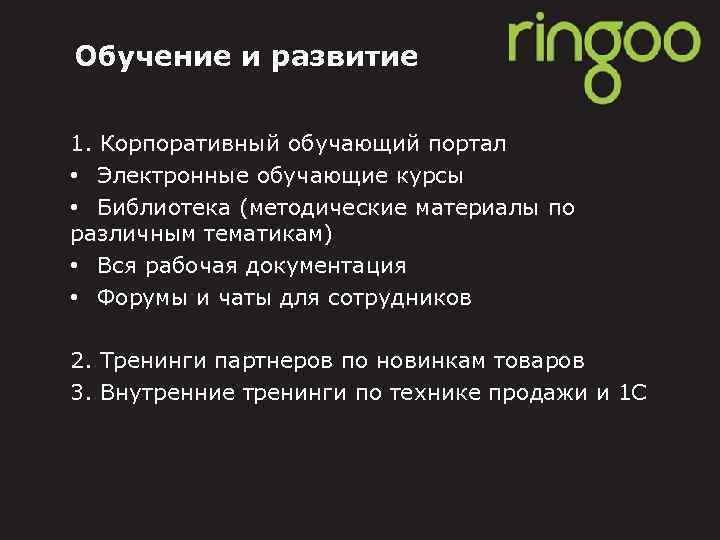 Обучение и развитие

ringoo

1. Корпоративный обучающий портал
• Электронные обучающие курсы
• Библиотека (методические материалы по различным тематикам)
• Вся рабочая документация
• Форумы и чаты для сотрудников

2. Тренинги партнеров по новинкам товаров
3. Внутренние тренинги по технике продажи и 1С